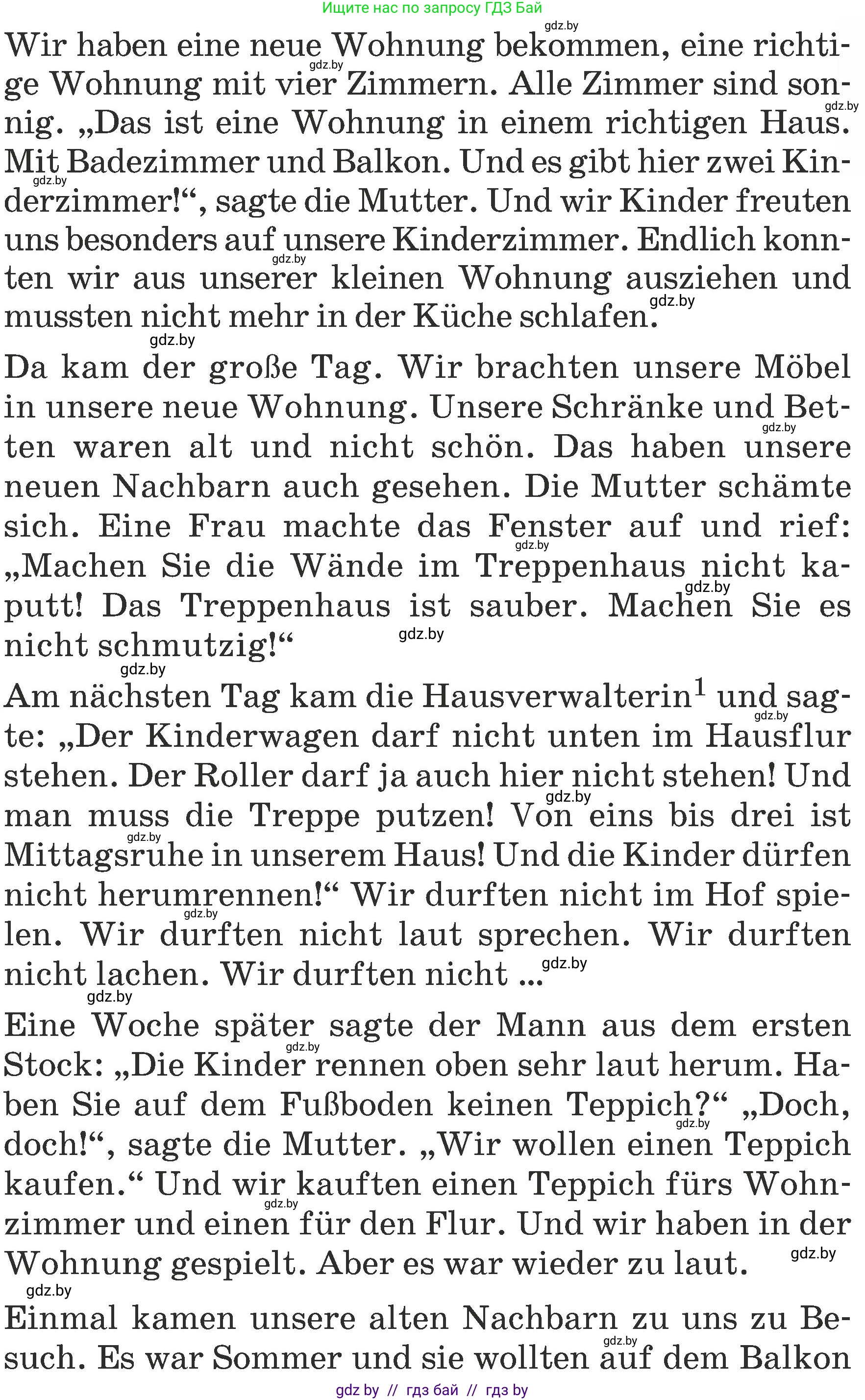 Ищите нас по запросу ГДЗ Бай

gdz.by

Wir haben eine neue Wohnung bekommen, eine richtige Wohnung mit vier Zimmern. Alle Zimmer sind sonnig. „Das ist eine Wohnung in einem richtigen Haus. Mit Badezimmer und Balkon. Und es gibt hier zwei Kinderzimmer!“, sagte die Mutter. Und wir Kinder freuten uns besonders auf unsere Kinderzimmer. Endlich konnten wir aus unserer kleinen Wohnung ausziehen und mussten nicht mehr in der Küche schlafen.

Da kam der große Tag. Wir brachten unsere Möbel in unsere neue Wohnung. Unsere Schränke und Betten waren alt und nicht schön. Das haben unsere neuen Nachbarn auch gesehen. Die Mutter schämte sich. Eine Frau machte das Fenster auf und rief: „Machen Sie die Wände im Treppenhaus nicht kaputt! Das Treppenhaus ist sauber. Machen Sie es nicht schmutzig!“

Am nächsten Tag kam die Hausverwalterin$^1$ und sagte: „Der Kinderwagen darf nicht unten im Hausflur stehen. Der Roller darf ja auch hier nicht stehen! Und man muss die Treppe putzen! Von eins bis drei ist Mittagsruhe in unserem Haus! Und die Kinder dürfen nicht herumrennen!“ Wir durften nicht im Hof spielen. Wir durften nicht laut sprechen. Wir durften nicht lachen. Wir durften nicht ...

Eine Woche später sagte der Mann aus dem ersten Stock: „Die Kinder rennen oben sehr laut herum. Haben Sie auf dem Fußboden keinen Teppich?“ „Doch, doch!“, sagte die Mutter. „Wir wollen einen Teppich kaufen.“ Und wir kauften einen Teppich fürs Wohnzimmer und einen für den Flur. Und wir haben in der Wohnung gespielt. Aber es war wieder zu laut.

Einmal kamen unsere alten Nachbarn zu uns zu Besuch. Es war Sommer und sie wollten auf dem Balkon

gdz by // гдз бай // гдз by